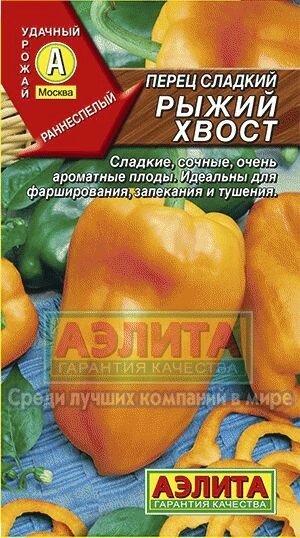 УДАЧНЫЙ УРОЖАЙ
А
Москва
РАННЕСПЕЛЫЙ

ПЕРЕЦ СЛАДКИЙ
РЫЖИЙ ХВОСТ

Сладкие, сочные, очень ароматные плоды. Идеальны для фарширования, запекания и тушения.

АЭЛИТА
ГАРАНТИЯ КАЧЕСТВА
Среди лучших компаний в мире

АЭЛИТА
ГАРАНТИЯ КАЧЕСТВА